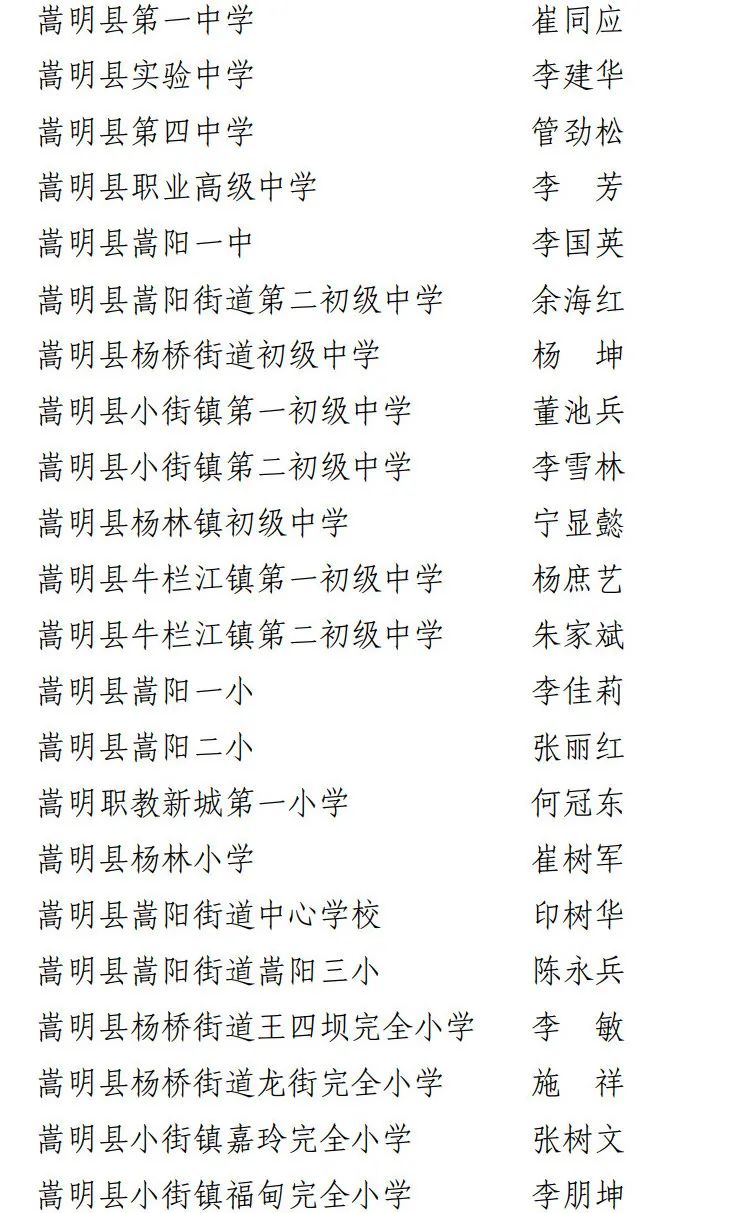 嵩明县第一中学 崔同应
嵩明县实验中学 李建华
嵩明县第四中学 管劲松
嵩明县职业高级中学 李 芳
嵩明县嵩阳一中 李国英
嵩明县嵩阳街道第二初级中学 余海红
嵩明县杨桥街道初级中学 杨 坤
嵩明县小街镇第一初级中学 董池兵
嵩明县小街镇第二初级中学 李雪林
嵩明县杨林镇初级中学 宁显懿
嵩明县牛栏江镇第一初级中学 杨庶艺
嵩明县牛栏江镇第二初级中学 朱家斌
嵩明县嵩阳一小 李佳莉
嵩明县嵩阳二小 张丽红
嵩明职教新城第一小学 何冠东
嵩明县杨林小学 崔树军
嵩明县嵩阳街道中心学校 印树华
嵩明县嵩阳街道嵩阳三小 陈永兵
嵩明县杨桥街道王四坝完全小学 李 敏
嵩明县杨桥街道龙街完全小学 施 祥
嵩明县小街镇嘉玲完全小学 张树文
嵩明县小街镇福甸完全小学 李朋坤